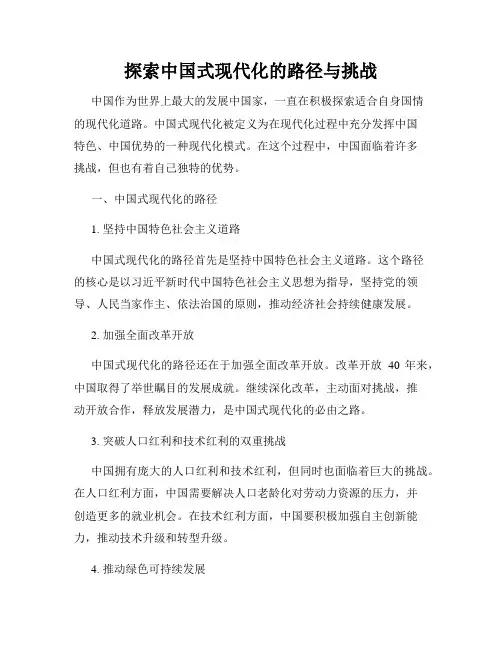 探索中国式现代化的路径与挑战

中国作为世界上最大的发展中国家，一直在积极探索适合自身国情的现代化道路。中国式现代化被定义为在现代化过程中充分发挥中国特色、中国优势的一种现代化模式。在这个过程中，中国面临着许多挑战，但也有着自己独特的优势。

一、中国式现代化的路径

1. 坚持中国特色社会主义道路

中国式现代化的路径首先是坚持中国特色社会主义道路。这个路径的核心是以习近平新时代中国特色社会主义思想为指导，坚持党的领导、人民当家作主、依法治国的原则，推动经济社会持续健康发展。

2. 加强全面改革开放

中国式现代化的路径还在于加强全面改革开放。改革开放 40 年来，中国取得了举世瞩目的发展成就。继续深化改革，主动面对挑战，推动开放合作，释放发展潜力，是中国式现代化的必由之路。

3. 突破人口红利和技术红利的双重挑战

中国拥有庞大的人口红利和技术红利，但同时也面临着巨大的挑战。在人口红利方面，中国需要解决人口老龄化对劳动力资源的压力，并创造更多的就业机会。在技术红利方面，中国要积极加强自主创新能力，推动技术升级和转型升级。

4. 推动绿色可持续发展